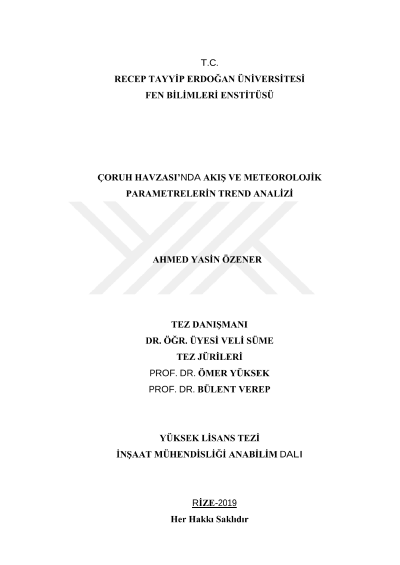 T.C.
RECEP TAYYİP ERDOĞAN ÜNİVERSİTESİ
FEN BİLİMLERİ ENSTİTÜSÜ

ÇORUH HAVZASI'NDA AKIŞ VE METEOROLOJİK
PARAMETRELERİN TREND ANALİZİ

AHMED YASİN ÖZENER

TEZ DANIŞMANI
DR. ÖĞR. ÜYESİ VELİ SÜME
TEZ JÜRİLERİ
PROF. DR. ÖMER YÜKSEK
PROF. DR. BÜLENT VEREP

YÜKSEK LİSANS TEZİ
İNŞAAT MÜHENDİSLİĞİ ANABİLİM DALI

RİZE-2019
Her Hakkı Saklıdır